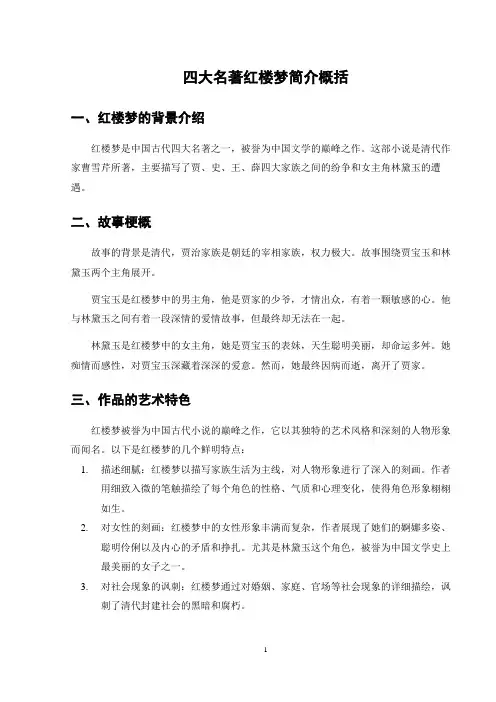 四大名著红楼梦简介概括

一、红楼梦的背景介绍

红楼梦是中国古代四大名著之一，被誉为中国文学的巅峰之作。这部小说是清代作家曹雪芹所著，主要描写了贾、史、王、薛四大家族之间的纷争和女主角林黛玉的遭遇。

二、故事梗概

故事的背景是清代，贾治家族是朝廷的宰相家族，权力极大。故事围绕贾宝玉和林黛玉两个主角展开。

贾宝玉是红楼梦中的男主角，他是贾家的少爷，才情出众，有着一颗敏感的心。他与林黛玉之间有着一段深情的爱情故事，但最终却无法在一起。

林黛玉是红楼梦中的女主角，她是贾宝玉的表妹，天生聪明美丽，却命运多舛。她痴情而感性，对贾宝玉深藏着深深的爱意。然而，她最终因病而逝，离开了贾家。

三、作品的艺术特色

红楼梦被誉为中国古代小说的巅峰之作，它以其独特的艺术风格和深刻的人物形象而闻名。以下是红楼梦的几个鲜明特点：

1. 描述细腻：红楼梦以描写家族生活为主线，对人物形象进行了深入的刻画。作者用细致入微的笔触描绘了每个角色的性格、气质和心理变化，使得角色形象栩栩如生。

2. 对女性的刻画：红楼梦中的女性形象丰满而复杂，作者展现了她们的婀娜多姿、聪明伶俐以及内心的矛盾和挣扎。尤其是林黛玉这个角色，被誉为中国文学史上最美丽的女子之一。

3. 对社会现象的讽刺：红楼梦通过对婚姻、家庭、官场等社会现象的详细描绘，讽刺了清代封建社会的黑暗和腐朽。

1